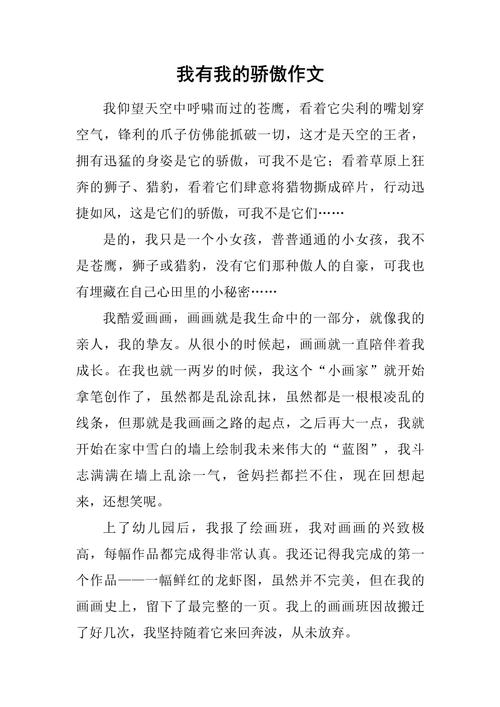 我有我的骄傲作文

我仰望天空中呼啸而过的苍鹰，看着它尖利的嘴划穿空气，锋利的爪子仿佛能抓破一切，这才是天空的王者，拥有迅猛的身姿是它的骄傲，可我不是它；看着草原上狂奔的狮子、猎豹，看着它们肆意将猎物撕成碎片，行动迅捷如风，这是它们的骄傲，可我不是它们……

是的，我只是一个小女孩，普普通通的小女孩，我不是苍鹰，狮子或猎豹，没有它们那种傲人的自豪，可我也有埋藏在自己心田里的小秘密……

我酷爱画画，画画就是我生命中的一部分，就像我的亲人，我的挚友。从很小的时候起，画画就一直陪伴着我成长。在我也就一两岁的时候，我这个“小画家”就开始拿笔创作了，虽然都是乱涂乱抹，虽然都是一根根凌乱的线条，但那就是我画画之路的起点，之后再大一点，我就开始在家中雪白的墙上绘制我未来伟大的“蓝图”，我斗志满满在墙上乱涂一气，爸妈拦都拦不住，现在回想起来，还想笑呢。

上了幼儿园后，我报了绘画班，我对画画的兴致极高，每幅作品都完成得非常认真。我还记得我完成的第一个作品——一幅鲜红的龙虾图，虽然并不完美，但在我的画画史上，留下了最完整的一页。我上的画画班因故搬迁了好几次，我坚持随着它来回奔波，从未放弃。